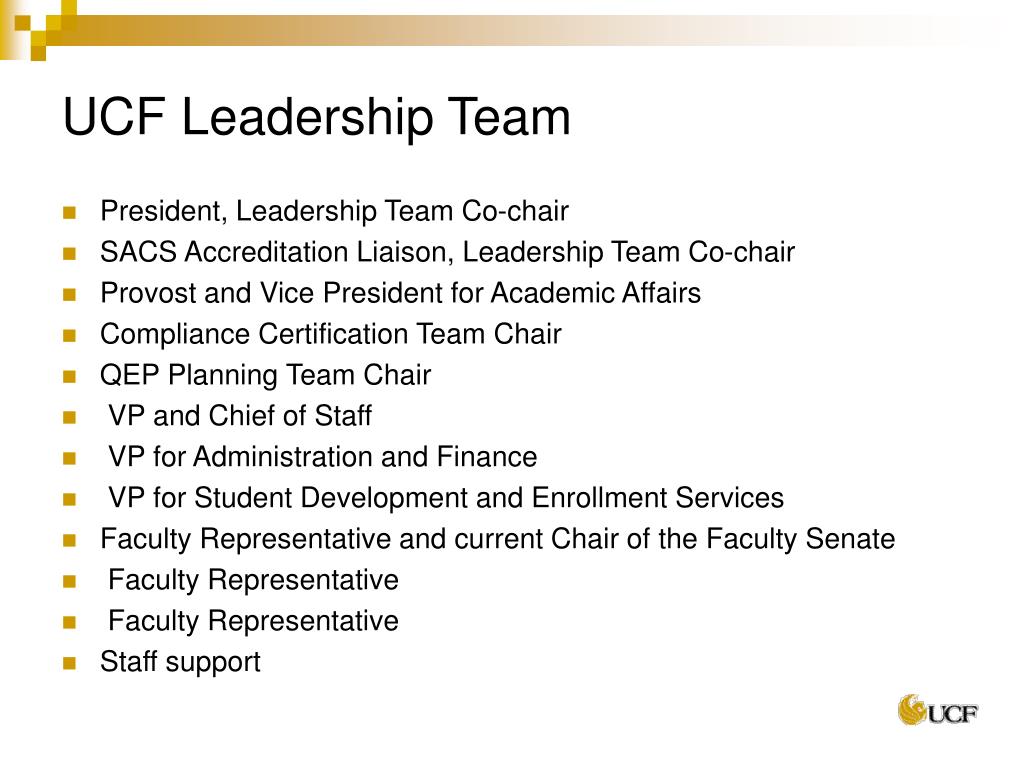 UCF Leadership Team

- President, Leadership Team Co-chair
- SACS Accreditation Liaison, Leadership Team Co-chair
- Provost and Vice President for Academic Affairs
- Compliance Certification Team Chair
- QEP Planning Team Chair
- VP and Chief of Staff
- VP for Administration and Finance
- VP for Student Development and Enrollment Services
- Faculty Representative and current Chair of the Faculty Senate
- Faculty Representative
- Faculty Representative
- Staff support

UCF